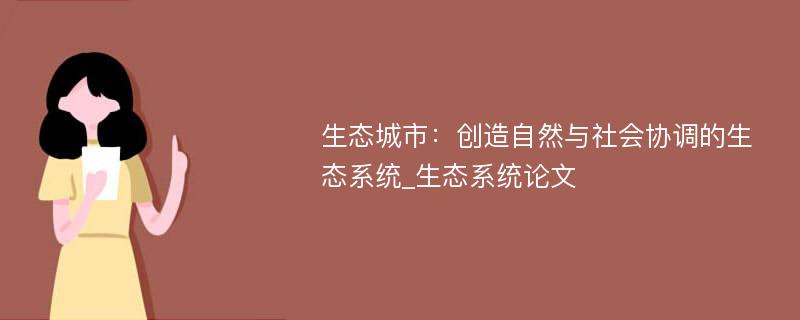 生态城市：创造自然与社会协调的生态系统_生态系统论文